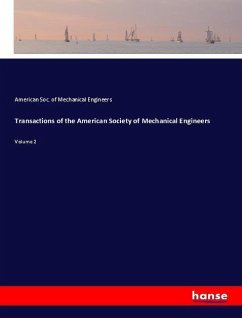 American Soc. of Mechanical Engineers

Transactions of the American Society of Mechanical Engineers

Volume 2

hanse